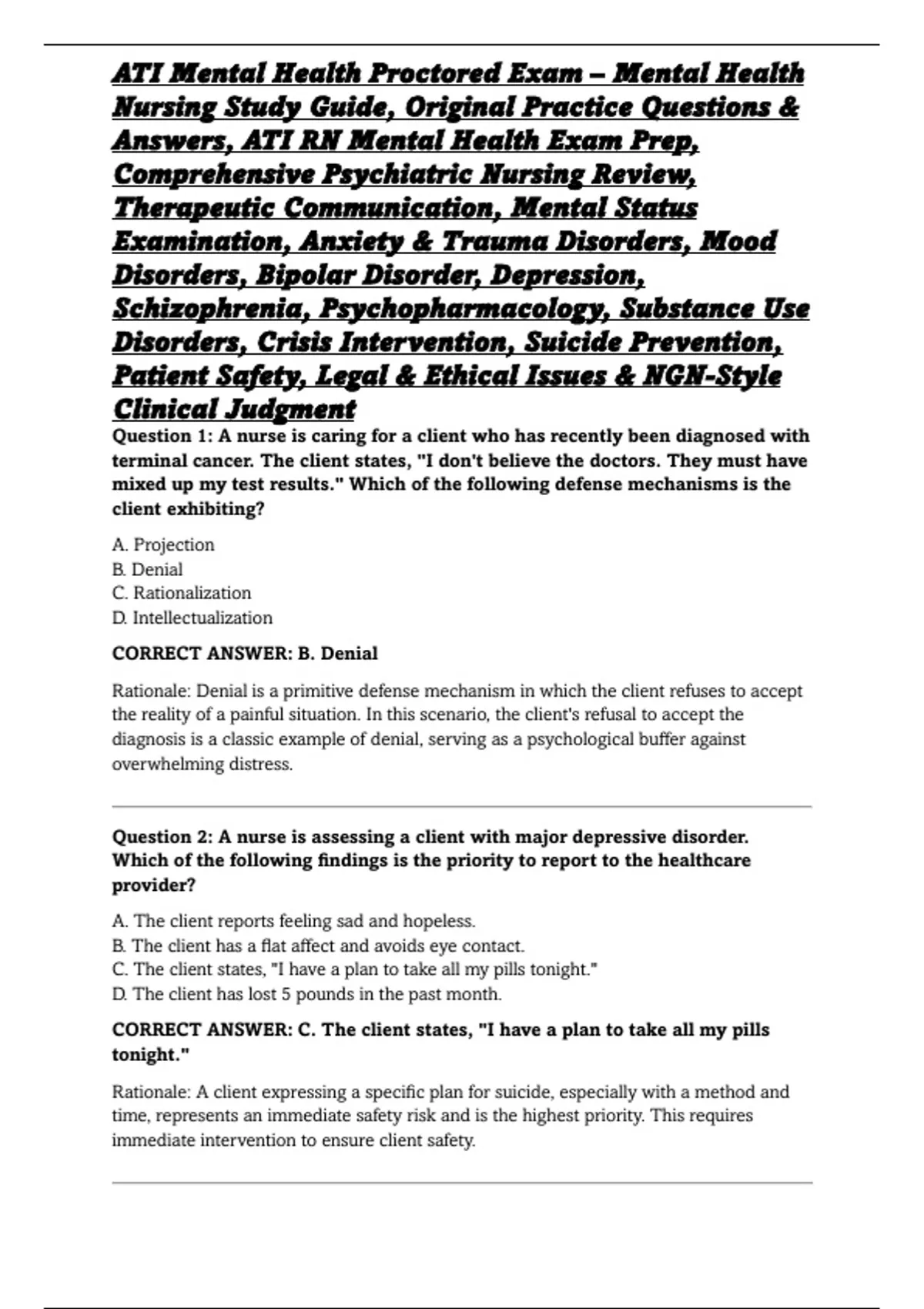 ATI Mental Health Proctored Exam – Mental Health Nursing Study Guide, Original Practice Questions & Answers, ATI RN Mental Health Exam Prep, Comprehensive Psychiatric Nursing Review, Therapeutic Communication, Mental Status Examination, Anxiety & Trauma Disorders, Mood Disorders, Bipolar Disorder, Depression, Schizophrenia, Psychopharmacology, Substance Use Disorders, Crisis Intervention, Suicide Prevention, Patient Safety, Legal & Ethical Issues & NGN-Style Clinical Judgment

Question 1: A nurse is caring for a client who has recently been diagnosed with terminal cancer. The client states, "I don't believe the doctors. They must have mixed up my test results." Which of the following defense mechanisms is the client exhibiting?

A. Projection
B. Denial
C. Rationalization
D. Intellectualization

CORRECT ANSWER: B. Denial

Rationale: Denial is a primitive defense mechanism in which the client refuses to accept the reality of a painful situation. In this scenario, the client's refusal to accept the diagnosis is a classic example of denial, serving as a psychological buffer against overwhelming distress.

Question 2: A nurse is assessing a client with major depressive disorder. Which of the following findings is the priority to report to the healthcare provider?

A. The client reports feeling sad and hopeless.
B. The client has a flat affect and avoids eye contact.
C. The client states, "I have a plan to take all my pills tonight."
D. The client has lost 5 pounds in the past month.

CORRECT ANSWER: C. The client states, "I have a plan to take all my pills tonight."

Rationale: A client expressing a specific plan for suicide, especially with a method and time, represents an immediate safety risk and is the highest priority. This requires immediate intervention to ensure client safety.